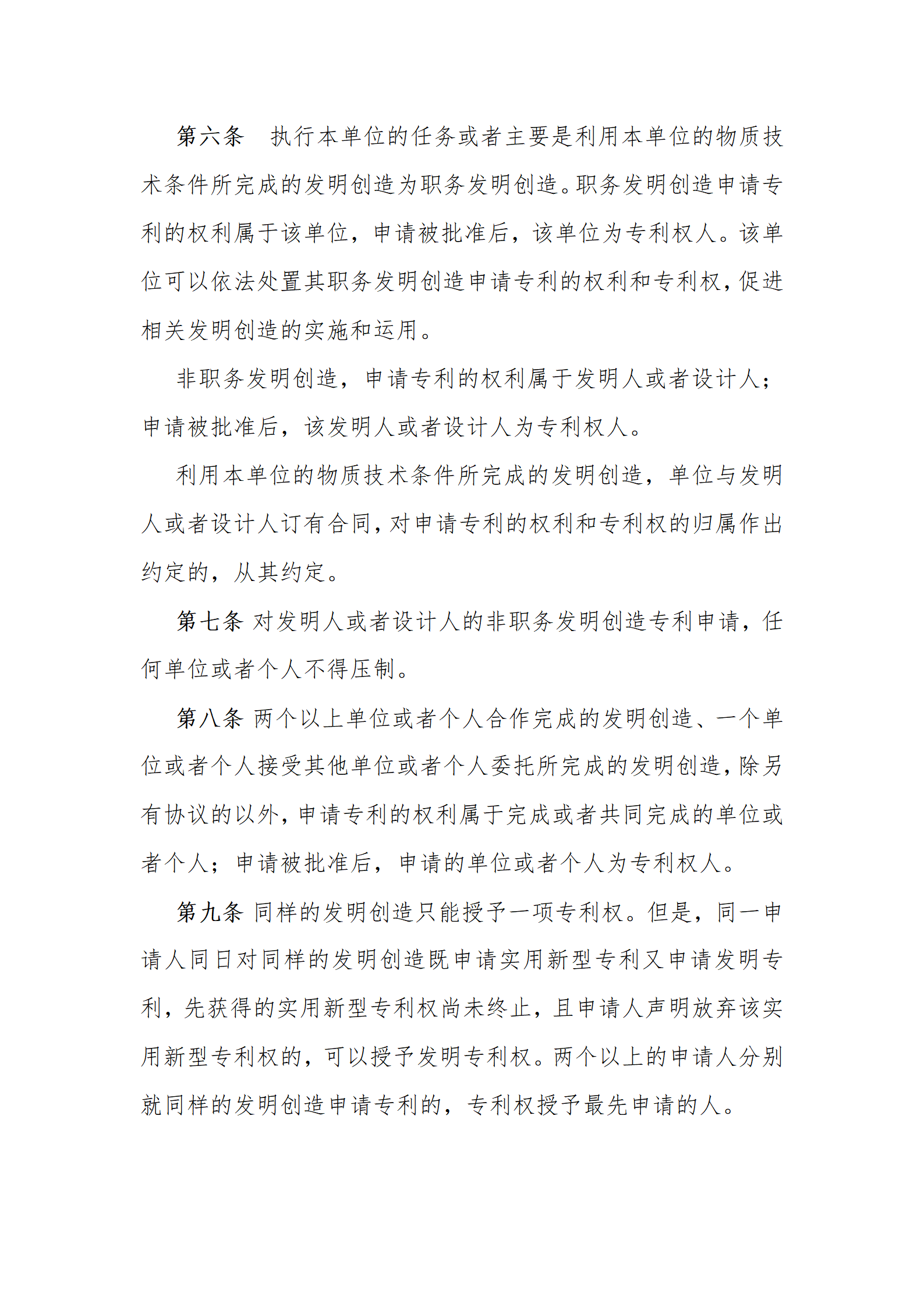 第六条　执行本单位的任务或者主要是利用本单位的物质技术条件所完成的发明创造为职务发明创造。职务发明创造申请专利的权利属于该单位，申请被批准后，该单位为专利权人。该单位可以依法处置其职务发明创造申请专利的权利和专利权，促进相关发明创造的实施和运用。

非职务发明创造，申请专利的权利属于发明人或者设计人；申请被批准后，该发明人或者设计人为专利权人。

利用本单位的物质技术条件所完成的发明创造，单位与发明人或者设计人订有合同，对申请专利的权利和专利权的归属作出约定的，从其约定。

第七条 对发明人或者设计人的非职务发明创造专利申请，任何单位或者个人不得压制。

第八条 两个以上单位或者个人合作完成的发明创造、一个单位或者个人接受其他单位或者个人委托所完成的发明创造，除另有协议的以外，申请专利的权利属于完成或者共同完成的单位或者个人；申请被批准后，申请的单位或者个人为专利权人。

第九条 同样的发明创造只能授予一项专利权。但是，同一申请人同日对同样的发明创造既申请实用新型专利又申请发明专利，先获得的实用新型专利权尚未终止，且申请人声明放弃该实用新型专利权的，可以授予发明专利权。两个以上的申请人分别就同样的发明创造申请专利的，专利权授予最先申请的人。